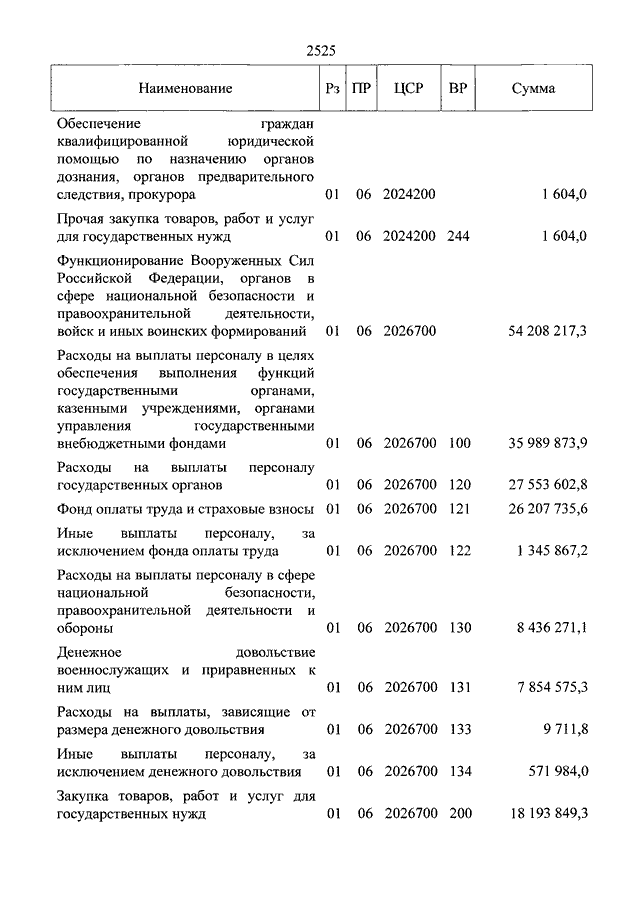 2525

| Наименование | Рз | ПР | ЦСР | ВР | Сумма |
|---|---|---|---|---|---|
| Обеспечение граждан квалифицированной юридической помощью по назначению органов дознания, органов предварительного следствия, прокурора | 01 | 06 | 2024200 | | 1 604,0 |
| Прочая закупка товаров, работ и услуг для государственных нужд | 01 | 06 | 2024200 | 244 | 1 604,0 |
| Функционирование Вооруженных Сил Российской Федерации, органов в сфере национальной безопасности и правоохранительной деятельности, войск и иных воинских формирований | 01 | 06 | 2026700 | | 54 208 217,3 |
| Расходы на выплаты персоналу в целях обеспечения выполнения функций государственными органами, казенными учреждениями, органами управления государственными внебюджетными фондами | 01 | 06 | 2026700 | 100 | 35 989 873,9 |
| Расходы на выплаты персоналу государственных органов | 01 | 06 | 2026700 | 120 | 27 553 602,8 |
| Фонд оплаты труда и страховые взносы | 01 | 06 | 2026700 | 121 | 26 207 735,6 |
| Иные выплаты персоналу, за исключением фонда оплаты труда | 01 | 06 | 2026700 | 122 | 1 345 867,2 |
| Расходы на выплаты персоналу в сфере национальной безопасности, правоохранительной деятельности и обороны | 01 | 06 | 2026700 | 130 | 8 436 271,1 |
| Денежное довольствие военнослужащих и приравненных к ним лиц | 01 | 06 | 2026700 | 131 | 7 854 575,3 |
| Расходы на выплаты, зависящие от размера денежного довольствия | 01 | 06 | 2026700 | 133 | 9 711,8 |
| Иные выплаты персоналу, за исключением денежного довольствия | 01 | 06 | 2026700 | 134 | 571 984,0 |
| Закупка товаров, работ и услуг для государственных нужд | 01 | 06 | 2026700 | 200 | 18 193 849,3 |